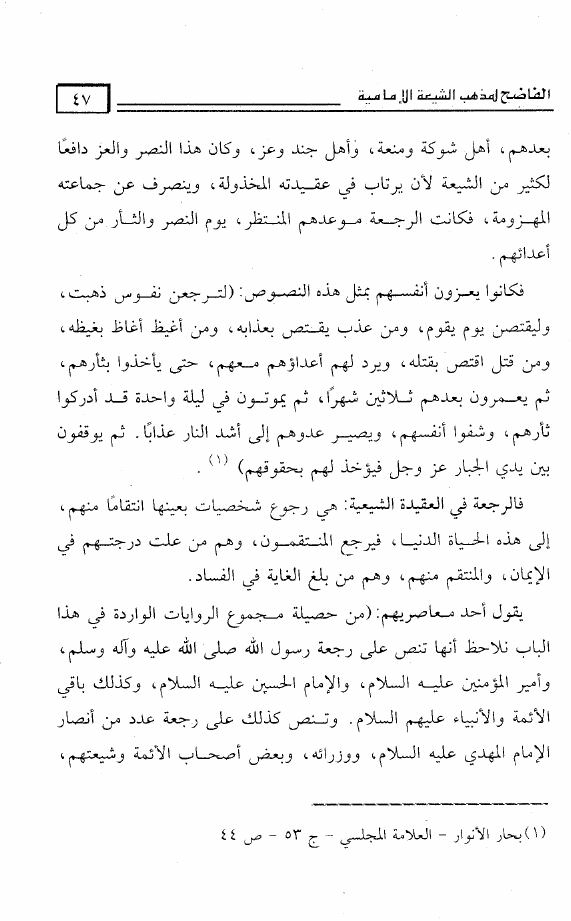 الفاضح لمذهب الشيعة الإمامية ٤٧

بعدهم، أهل شوكة ومنعة، وأهل جند وعز، وكان هذا النصر والعز دافعًا لكثير من الشيعة لأن يرتاب في عقيدته المخذولة، وينصرف عن جماعته المهزومة، فكانت الرجعة موعدهم المنتظر، يوم النصر والثأر من كل أعدائهم.

فكانوا يعزون أنفسهم بمثل هذه النصوص: (لترجعن نفوس ذهبت، وليقتصن يوم يقوم، ومن عذب يقتص بعذابه، ومن أغيظ أغاظ بغيظه، ومن قتل اقتص بقتله، ويرد لهم أعداؤهم معهم، حتى يأخذوا بثأرهم، ثم يعمرون بعدهم ثلاثين شهرًا، ثم يموتون في ليلة واحدة قد أدركوا ثأرهم، وشفوا أنفسهم، ويصير عدوهم إلى أشد النار عذابًا. ثم يوقفون بين يدي الجبار عز وجل فيؤخذ لهم بحقوقهم) $^{(١)}$.

فالرجعة في العقيدة الشيعية: هي رجوع شخصيات بعينها انتقامًا منهم، إلى هذه الحياة الدنيا، فيرجع المنتقمون، وهم من علت درجتهم في الإيمان، والمنتقم منهم، وهم من بلغ الغاية في الفساد.

يقول أحد معاصريهم: (من حصيلة مجموع الروايات الواردة في هذا الباب نلاحظ أنها تنص على رجعة رسول الله صلى الله عليه وآله وسلم، وأمير المؤمنين عليه السلام، والإمام الحسين عليه السلام، وكذلك باقي الأئمة والأنبياء عليهم السلام. وتنص كذلك على رجعة عدد من أنصار الإمام المهدي عليه السلام، ووزرائه، وبعض أصحاب الأئمة وشيعتهم،

(١) بحار الأنوار - العلامة المجلسي - ج ٥٣ - ص ٤٤